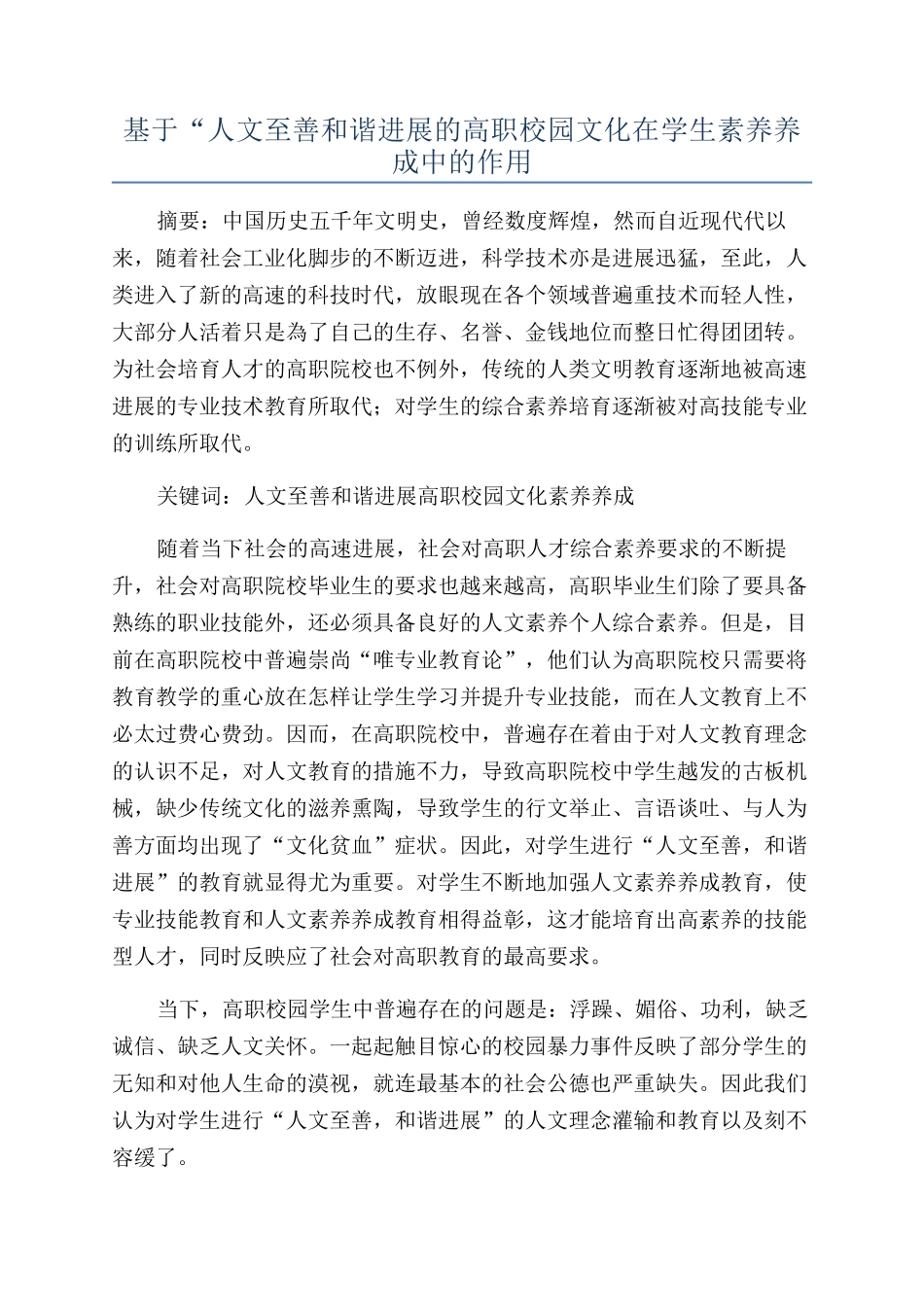 基于“人文至善和谐进展的高职校园文化在学生素养养成中的作用

摘要：中国历史五千年文明史，曾经数度辉煌，然而自近现代代以来，随着社会工业化脚步的不断迈进，科学技术亦是进展迅猛，至此，人类进入了新的高速的科技时代，放眼现在各个领域普遍重技术而轻人性，大部分人活着只是為了自己的生存、名誉、金钱地位而整日忙得团团转。为社会培育人才的高职院校也不例外，传统的人类文明教育逐渐地被高速进展的专业技术教育所取代；对学生的综合素养培育逐渐被对高技能专业的训练所取代。

关键词：人文至善和谐进展高职校园文化素养养成

随着当下社会的高速进展，社会对高职人才综合素养要求的不断提升，社会对高职院校毕业生的要求也越来越高，高职毕业生们除了要具备熟练的职业技能外，还必须具备良好的人文素养个人综合素养。但是，目前在高职院校中普遍崇尚“唯专业教育论”，他们认为高职院校只需要将教育教学的重心放在怎样让学生学习并提升专业技能，而在人文教育上不必太过费心费劲。因而，在高职院校中，普遍存在着由于对人文教育理念的认识不足，对人文教育的措施不力，导致高职院校中学生越发的古板机械，缺少传统文化的滋养熏陶，导致学生的行文举止、言语谈吐、与人为善方面均出现了“文化贫血”症状。因此，对学生进行“人文至善，和谐进展”的教育就显得尤为重要。对学生不断地加强人文素养养成教育，使专业技能教育和人文素养养成教育相得益彰，这才能培育出高素养的技能型人才，同时反映应了社会对高职教育的最高要求。

当下，高职校园学生中普遍存在的问题是：浮躁、媚俗、功利，缺乏诚信、缺乏人文关怀。一起起触目惊心的校园暴力事件反映了部分学生的无知和对他人生命的漠视，就连最基本的社会公德也严重缺失。因此我们认为对学生进行“人文至善，和谐进展”的人文理念灌输和教育以及刻不容缓了。